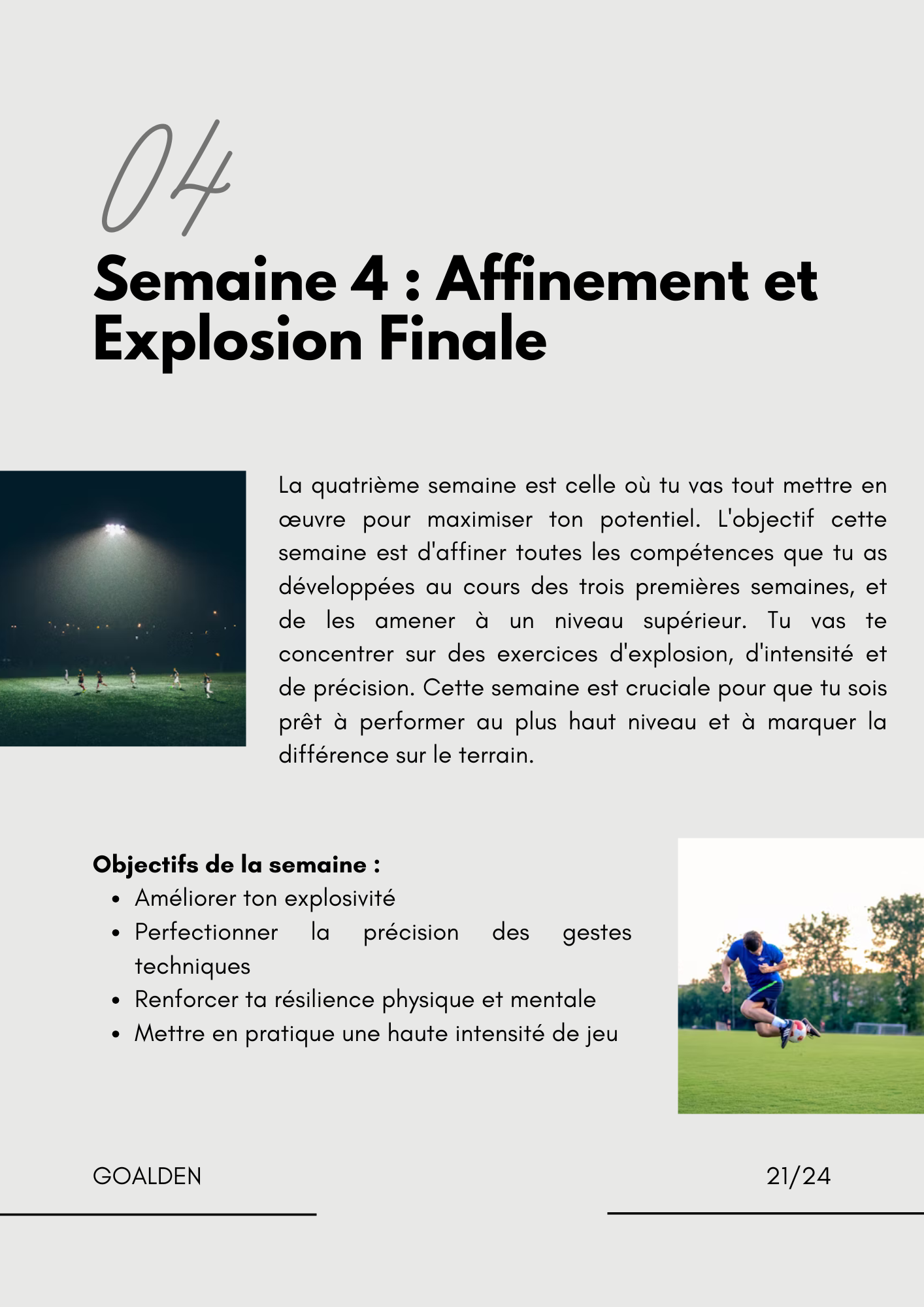 04

Semaine 4 : Affinement et Explosion Finale

La quatrième semaine est celle où tu vas tout mettre en œuvre pour maximiser ton potentiel. L'objectif cette semaine est d'affiner toutes les compétences que tu as développées au cours des trois premières semaines, et de les amener à un niveau supérieur. Tu vas te concentrer sur des exercices d'explosion, d'intensité et de précision. Cette semaine est cruciale pour que tu sois prêt à performer au plus haut niveau et à marquer la différence sur le terrain.

Objectifs de la semaine :
- Améliorer ton explosivité
- Perfectionner la précision des gestes techniques
- Renforcer ta résilience physique et mentale
- Mettre en pratique une haute intensité de jeu

GOALDEN

21/24